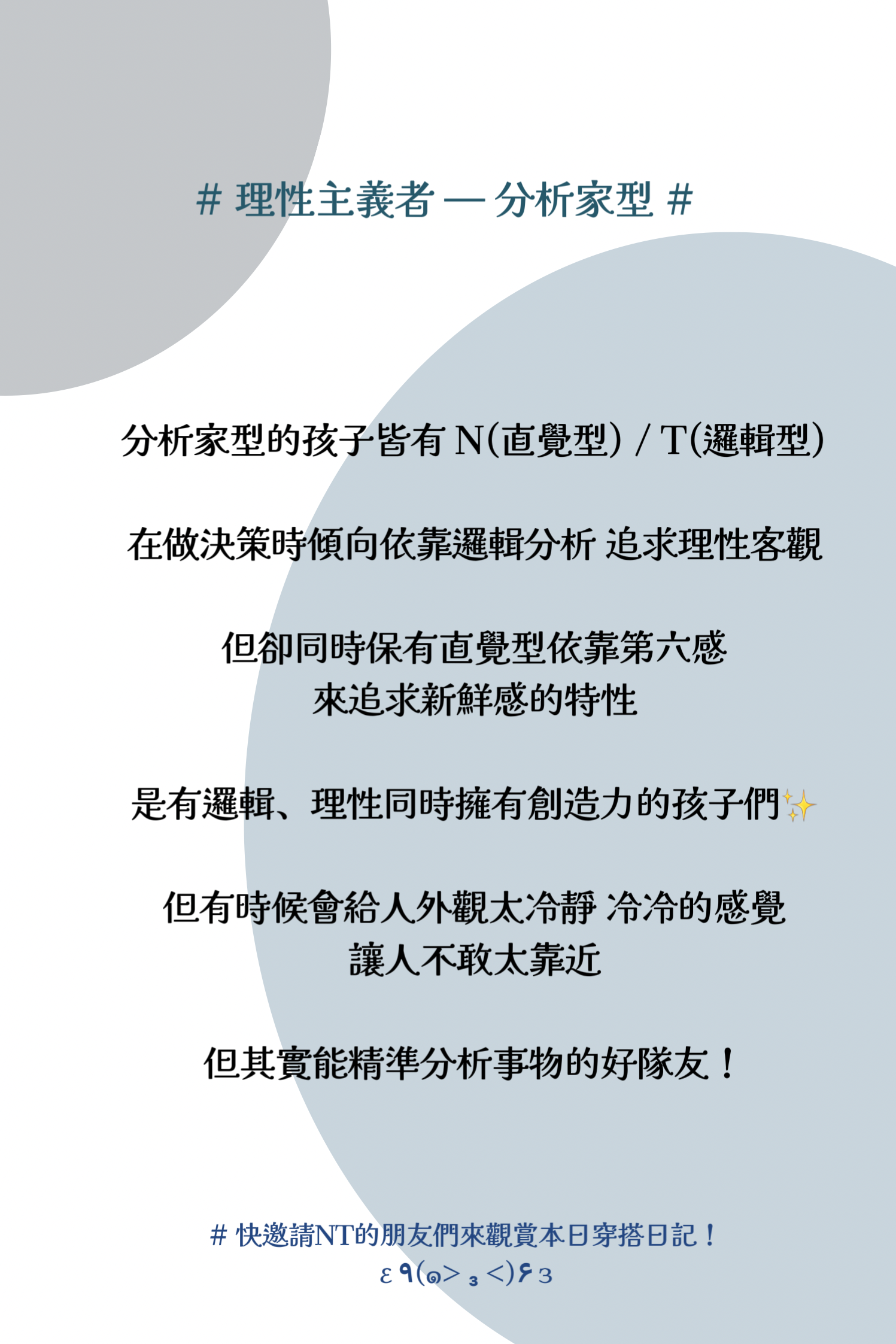 # 理性主義者 — 分析家型 #

分析家型的孩子皆有N(直覺型) / T(邏輯型)

在做決策時傾向依靠邏輯分析 追求理性客觀

但卻同時保有直覺型依靠第六感
來追求新鮮感的特性

是有邏輯、理性同時擁有創造力的孩子們✨

但有時候會給人外觀太冷靜 冷冷的感覺
讓人不敢太靠近

但其實能精準分析事物的好隊友！

# 快邀請NT的朋友們來觀賞本日穿搭日記！
ε٩(๑> ₃ <)۶з